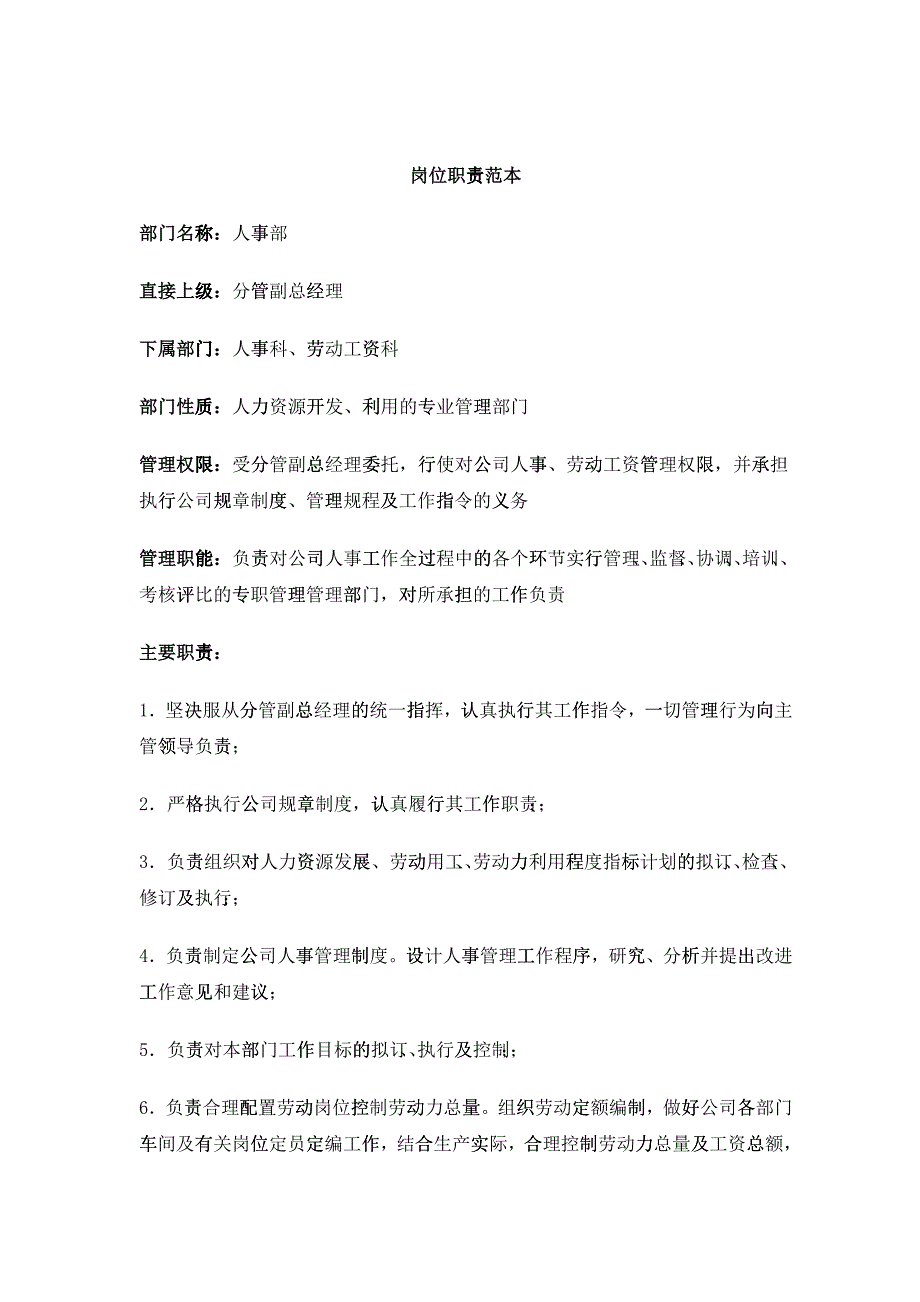 岗位职责范本

部门名称：人事部

直接上级：分管副总经理

下属部门：人事科、劳动工资科

部门性质：人力资源开发、利用的专业管理部门

管理权限：受分管副总经理委托，行使对公司人事、劳动工资管理权限，并承担执行公司规章制度、管理规程及工作指令的义务

管理职能：负责对公司人事工作全过程中的各个环节实行管理、监督、协调、培训、考核评比的专职管理管理部门，对所承担的工作负责

主要职责：

1．坚决服从分管副总经理的统一指挥，认真执行其工作指令，一切管理行为向主管领导负责；

2．严格执行公司规章制度，认真履行其工作职责；

3．负责组织对人力资源发展、劳动用工、劳动力利用程度指标计划的拟订、检查、修订及执行；

4．负责制定公司人事管理制度。设计人事管理工作程序，研究、分析并提出改进工作意见和建议；

5．负责对本部门工作目标的拟订、执行及控制；

6．负责合理配置劳动岗位控制劳动力总量。组织劳动定额编制，做好公司各部门车间及有关岗位定员定编工作，结合生产实际，合理控制劳动力总量及工资总额，